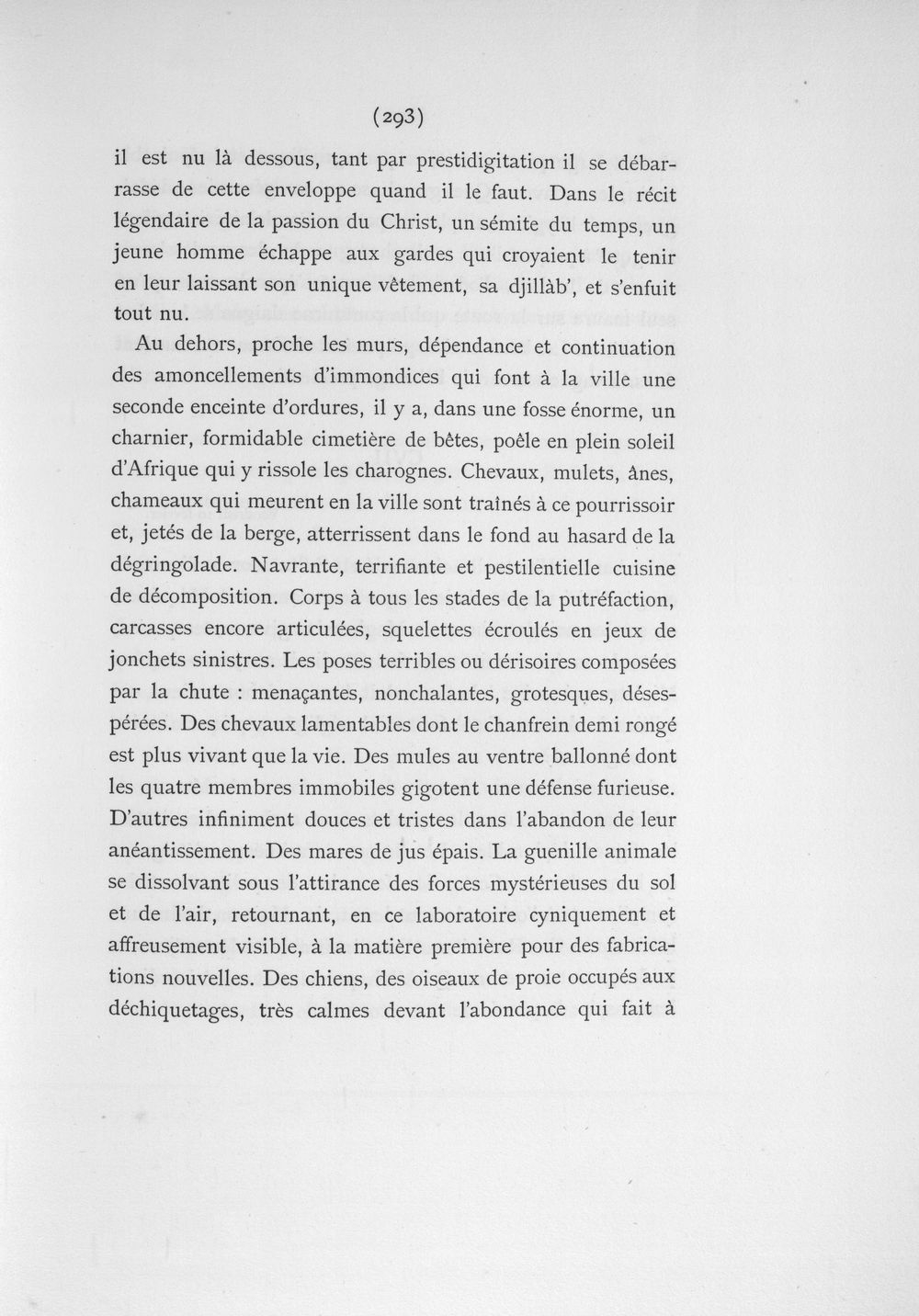 (293)

il est nu là dessous, tant par prestidigitation il se débarrasse de cette enveloppe quand il le faut. Dans le récit légendaire de la passion du Christ, un sémite du temps, un jeune homme échappe aux gardes qui croyaient le tenir en leur laissant son unique vêtement, sa djillàb', et s'enfuit tout nu.

Au dehors, proche les murs, dépendance et continuation des amoncellements d'immondices qui font à la ville une seconde enceinte d'ordures, il y a, dans une fosse énorme, un charnier, formidable cimetière de bêtes, poêle en plein soleil d'Afrique qui y rissole les charognes. Chevaux, mulets, ânes, chameaux qui meurent en la ville sont traînés à ce pourrissoir et, jetés de la berge, atterrissent dans le fond au hasard de la dégringolade. Navrante, terrifiante et pestilentielle cuisine de décomposition. Corps à tous les stades de la putréfaction, carcasses encore articulées, squelettes écroulés en jeux de jonchets sinistres. Les poses terribles ou dérisoires composées par la chute : menaçantes, nonchalantes, grotesques, désespérées. Des chevaux lamentables dont le chanfrein demi rongé est plus vivant que la vie. Des mules au ventre ballonné dont les quatre membres immobiles gigotent une défense furieuse. D'autres infiniment douces et tristes dans l'abandon de leur anéantissement. Des mares de jus épais. La guenille animale se dissolvant sous l'attirance des forces mystérieuses du sol et de l'air, retournant, en ce laboratoire cyniquement et affreusement visible, à la matière première pour des fabrications nouvelles. Des chiens, des oiseaux de proie occupés aux déchiquetages, très calmes devant l'abondance qui fait à